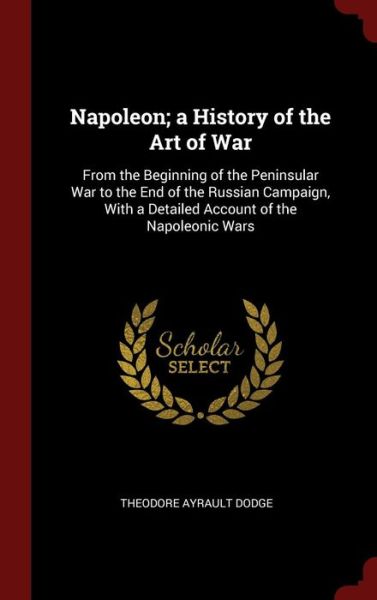 Napoleon; a History of the Art of War

From the Beginning of the Peninsular War to the End of the Russian Campaign, With a Detailed Account of the Napoleonic Wars

Scholar SELECT

THEODORE AYRAULT DODGE